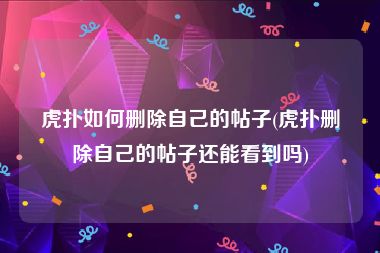 虎扑如何删除自己的帖子(虎扑删除自己的帖子还能看到吗)